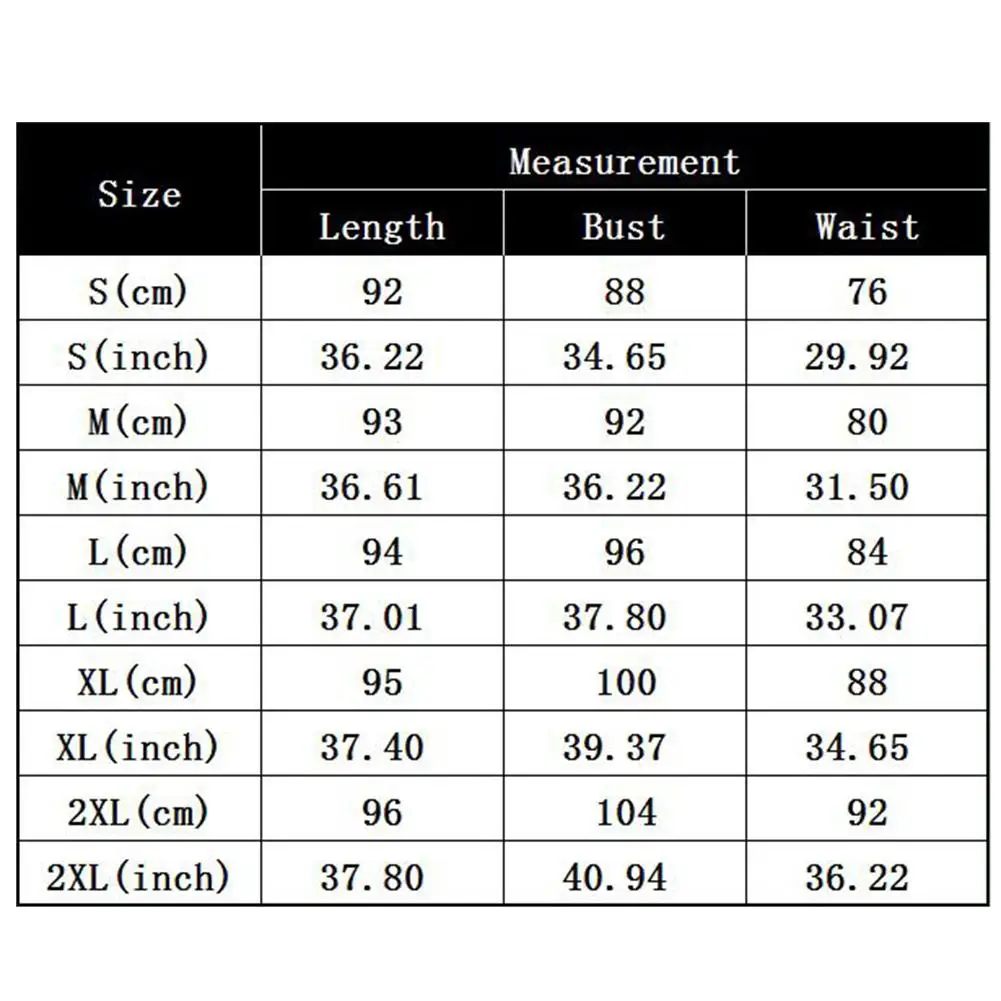 | Size | Measurement | | |
|---|---|---|---|
| | Length | Bust | Waist |
| S(cm) | 92 | 88 | 76 |
| S(inch) | 36.22 | 34.65 | 29.92 |
| M(cm) | 93 | 92 | 80 |
| M(inch) | 36.61 | 36.22 | 31.50 |
| L(cm) | 94 | 96 | 84 |
| L(inch) | 37.01 | 37.80 | 33.07 |
| XL(cm) | 95 | 100 | 88 |
| XL(inch) | 37.40 | 39.37 | 34.65 |
| 2XL(cm) | 96 | 104 | 92 |
| 2XL(inch) | 37.80 | 40.94 | 36.22 |